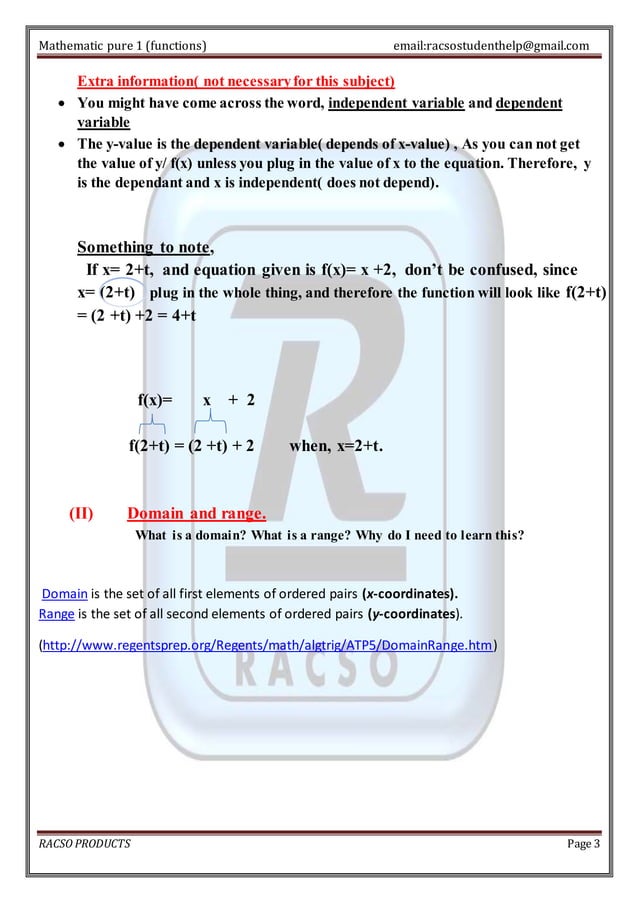 Mathematic pure 1 (functions)    email:racsostudenthelp@gmail.com

Extra information( not necessary for this subject)

- You might have come across the word, independent variable and dependent variable
- The y-value is the dependent variable( depends of x-value) , As you can not get the value of y/ f(x) unless you plug in the value of x to the equation. Therefore, y is the dependant and x is independent( does not depend).

Something to note,
If x= 2+t, and equation given is f(x)= x +2, don't be confused, since x= (2+t) plug in the whole thing, and therefore the function will look like f(2+t) = (2 +t) +2 = 4+t

f(x)= x + 2

f(2+t) = (2 +t) + 2 when, x=2+t.

(II) Domain and range.
What is a domain? What is a range? Why do I need to learn this?

Domain is the set of all first elements of ordered pairs (x-coordinates).
Range is the set of all second elements of ordered pairs (y-coordinates).

(http://www.regentsprep.org/Regents/math/algtrig/ATP5/DomainRange.htm)

RACSO

RACSO PRODUCTS    Page 3